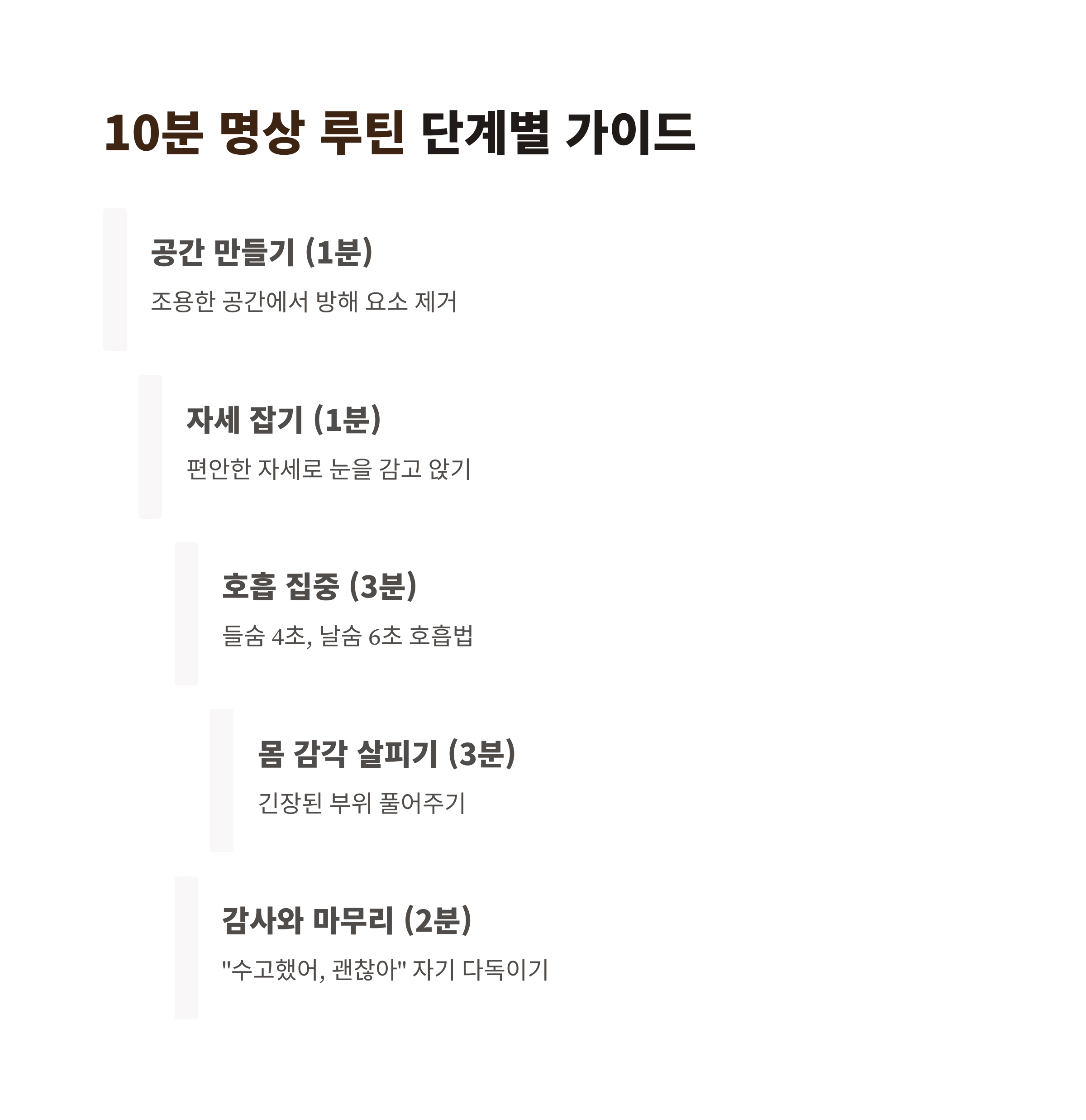 10분 명상 루틴 단계별 가이드

공간 만들기 (1분)

조용한 공간에서 방해 요소 제거

자세 잡기 (1분)

편안한 자세로 눈을 감고 앉기

호흡 집중 (3분)

들숨 4초, 날숨 6초 호흡법

몸 감각 살피기 (3분)

긴장된 부위 풀어주기

감사와 마무리 (2분)

"수고했어, 괜찮아" 자기 다독이기